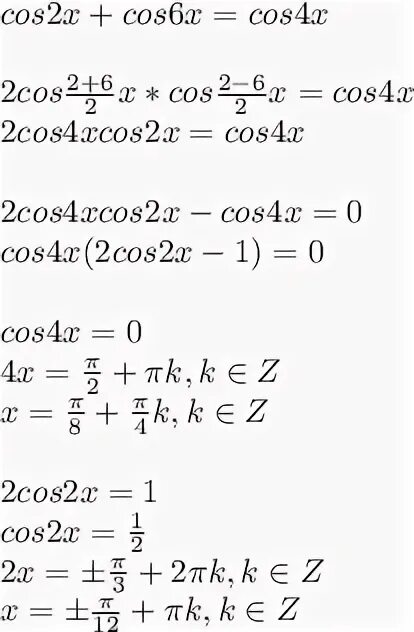 $cos2x + cos6x = cos4x$

$2cos\frac{2+6}{2}x * cos\frac{2-6}{2}x = cos4x$
$2cos4xcos2x = cos4x$

$2cos4xcos2x - cos4x = 0$
$cos4x(2cos2x - 1) = 0$

$cos4x = 0$
$4x = \frac{\pi}{2} + \pi k, k \in Z$
$x = \frac{\pi}{8} + \frac{\pi}{4}k, k \in Z$

$2cos2x = 1$
$cos2x = \frac{1}{2}$
$2x = \pm\frac{\pi}{3} + 2\pi k, k \in Z$
$x = \pm\frac{\pi}{12} + \pi k, k \in Z$